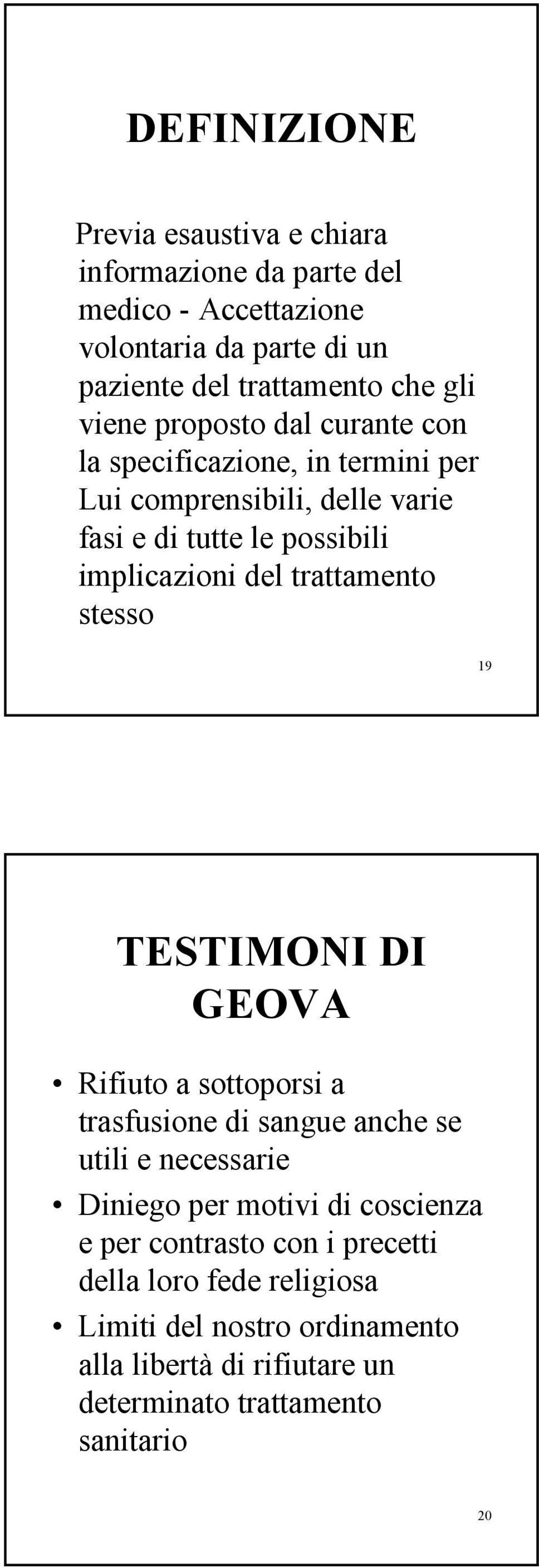 DEFINIZIONE

Previa esaustiva e chiara informazione da parte del medico - Accettazione volontaria da parte di un paziente del trattamento che gli viene proposto dal curante con la specificazione, in termini per Lui comprensibili, delle varie fasi e di tutte le possibili implicazioni del trattamento stesso

19

TESTIMONI DI GEOVA

• Rifiuto a sottoporsi a trasfusione di sangue anche se utili e necessarie
• Diniego per motivi di coscienza e per contrasto con i precetti della loro fede religiosa
• Limiti del nostro ordinamento alla libertà di rifiutare un determinato trattamento sanitario

20